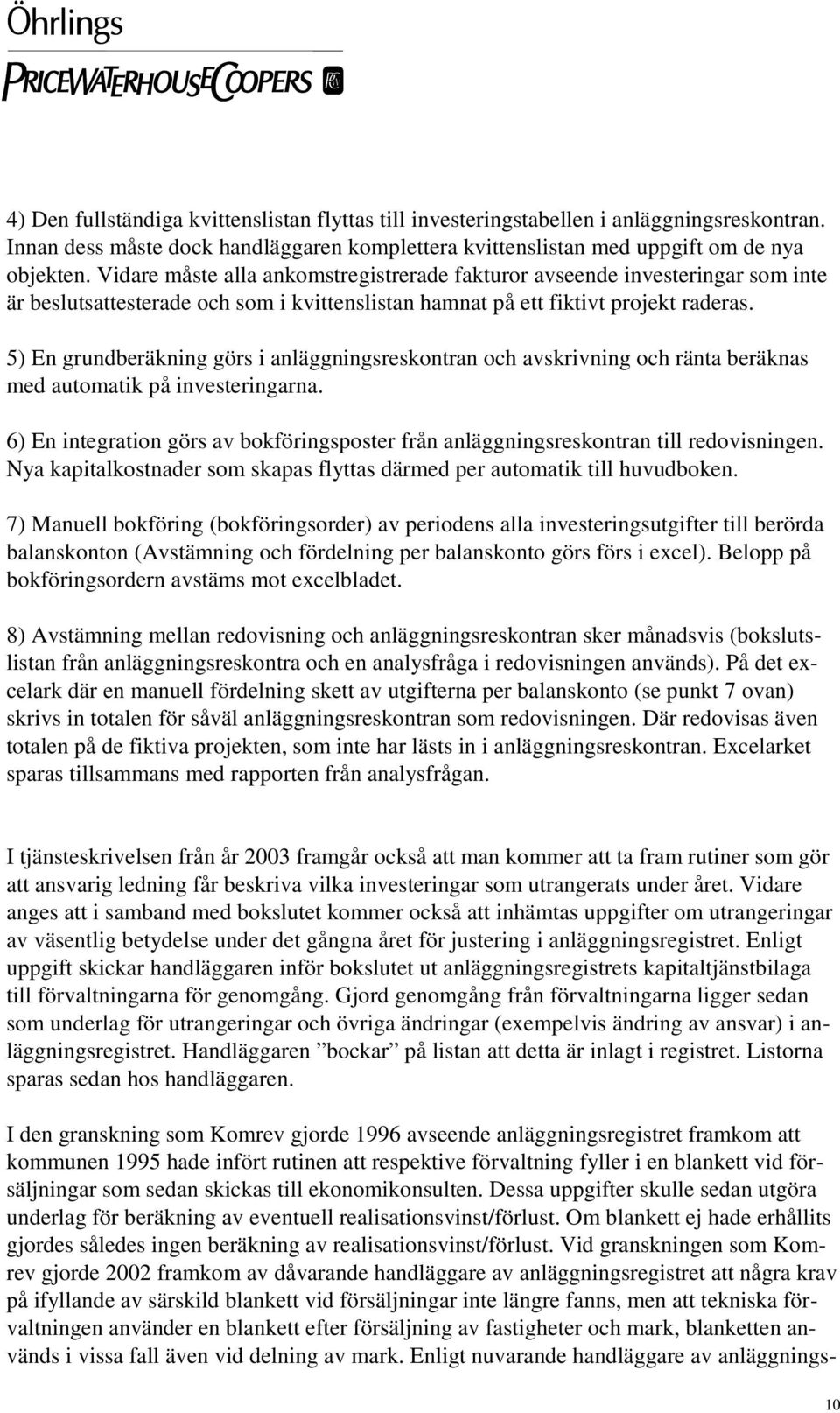 Öhrlings
PRICEWATERHOUSECOOPERS

4) Den fullständiga kvittenslistan flyttas till investeringstabellen i anläggningsreskontran. Innan dess måste dock handläggaren komplettera kvittenslistan med uppgift om de nya objekten. Vidare måste alla ankomstregistrerade fakturor avseende investeringar som inte är beslutsattesterade och som i kvittenslistan hamnat på ett fiktivt projekt raderas.

5) En grundberäkning görs i anläggningsreskontran och avskrivning och ränta beräknas med automatik på investeringarna.

6) En integration görs av bokföringsposter från anläggningsreskontran till redovisningen. Nya kapitalkostnader som skapas flyttas därmed per automatik till huvudboken.

7) Manuell bokföring (bokföringsorder) av periodens alla investeringsutgifter till berörda balanskonton (Avstämning och fördelning per balanskonto görs förs i excel). Belopp på bokföringsordern avstäms mot excelbladet.

8) Avstämning mellan redovisning och anläggningsreskontran sker månadsvis (bokslutslistan från anläggningsreskontra och en analysfråga i redovisningen används). På det excelark där en manuell fördelning skett av utgifterna per balanskonto (se punkt 7 ovan) skrivs in totalen för såväl anläggningsreskontran som redovisningen. Där redovisas även totalen på de fiktiva projekten, som inte har lästs in i anläggningsreskontran. Excelarket sparas tillsammans med rapporten från analysfrågan.

I tjänsteskrivelsen från år 2003 framgår också att man kommer att ta fram rutiner som gör att ansvarig ledning får beskriva vilka investeringar som utrangerats under året. Vidare anges att i samband med bokslutet kommer också att inhämtas uppgifter om utrangeringar av väsentlig betydelse under det gångna året för justering i anläggningsregistret. Enligt uppgift skickar handläggaren inför bokslutet ut anläggningsregistrets kapitaltjänstbilaga till förvaltningarna för genomgång. Gjord genomgång från förvaltningarna ligger sedan som underlag för utrangeringar och övriga ändringar (exempelvis ändring av ansvar) i anläggningsregistret. Handläggaren ”bockar” på listan att detta är inlagt i registret. Listorna sparas sedan hos handläggaren.

I den granskning som Komrev gjorde 1996 avseende anläggningsregistret framkom att kommunen 1995 hade infört rutinen att respektive förvaltning fyller i en blankett vid försäljningar som sedan skickas till ekonomikonsulten. Dessa uppgifter skulle sedan utgöra underlag för beräkning av eventuell realisationsvinst/förlust. Om blankett ej hade erhållits gjordes således ingen beräkning av realisationsvinst/förlust. Vid granskningen som Komrev gjorde 2002 framkom av dåvarande handläggare av anläggningsregistret att några krav på ifyllande av särskild blankett vid försäljningar inte längre fanns, men att tekniska förvaltningen använder en blankett efter försäljning av fastigheter och mark, blanketten används i vissa fall även vid delning av mark. Enligt nuvarande handläggare av anläggnings-

10